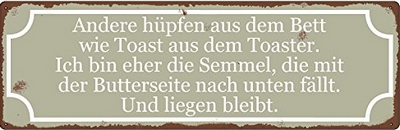 Andere hüpfen aus dem Bett
wie Toast aus dem Toaster.
Ich bin eher die Semmel, die mit
der Butterseite nach unten fällt.
Und liegen bleibt.